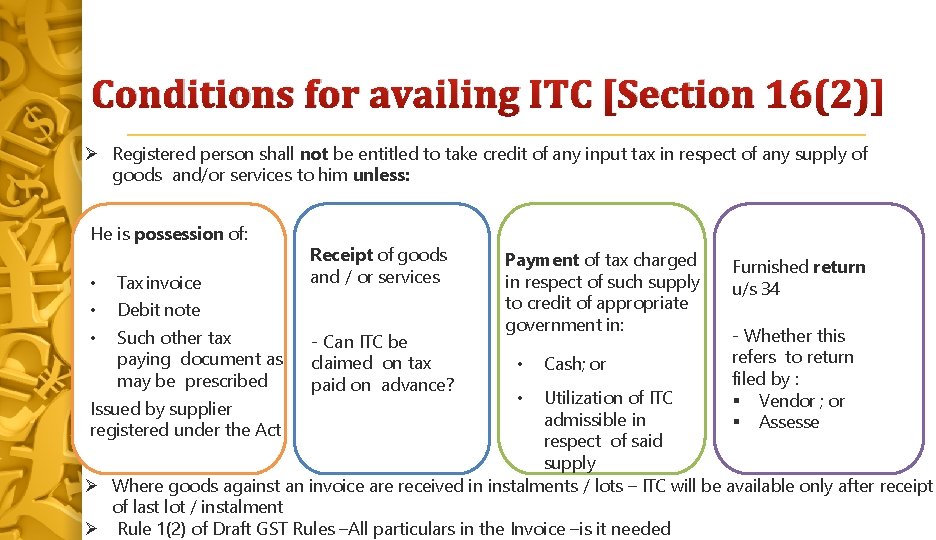 Conditions for availing ITC [Section 16(2)]

➢ Registered person shall not be entitled to take credit of any input tax in respect of any supply of goods and/or services to him unless:

He is possession of:

• Tax invoice
• Debit note
• Such other tax paying document as may be prescribed

Issued by supplier registered under the Act

Receipt of goods and / or services

- Can ITC be claimed on tax paid on advance?

Payment of tax charged in respect of such supply to credit of appropriate government in:

• Cash; or
• Utilization of ITC admissible in respect of said supply

Furnished return u/s 34

- Whether this refers to return filed by :
▪ Vendor ; or
▪ Assesse

➢ Where goods against an invoice are received in instalments / lots – ITC will be available only after receipt of last lot / instalment

➢ Rule 1(2) of Draft GST Rules –All particulars in the Invoice –is it needed